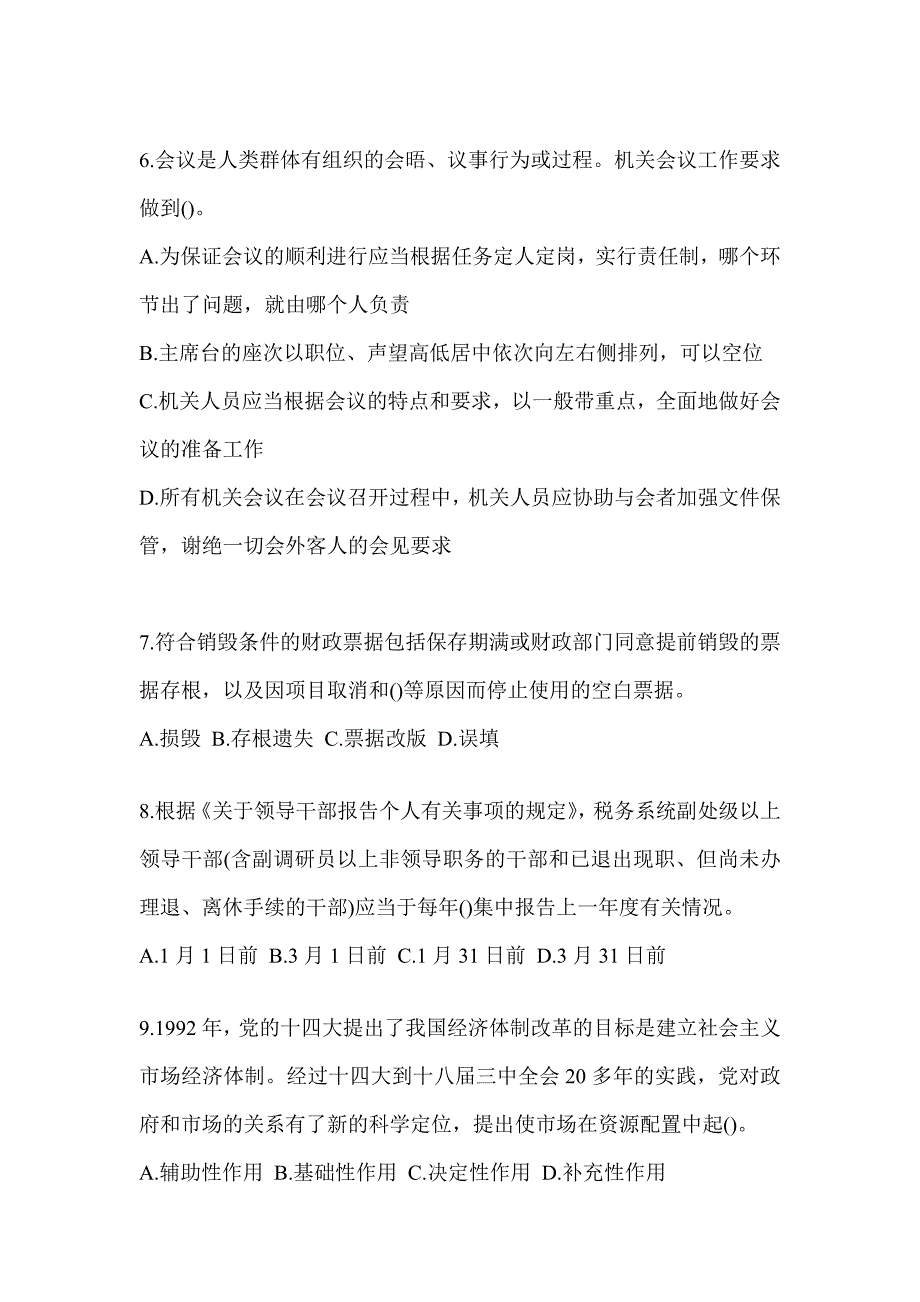 6.会议是人类群体有组织的会晤、议事行为或过程。机关会议工作要求做到()。

A.为保证会议的顺利进行应当根据任务定人定岗，实行责任制，哪个环节出了问题，就由哪个人负责

B.主席台的座次以职位、声望高低居中依次向左右侧排列，可以空位

C.机关人员应当根据会议的特点和要求，以一般带重点，全面地做好会议的准备工作

D.所有机关会议在会议召开过程中，机关人员应协助与会者加强文件保管，谢绝一切会外客人的会见要求

7.符合销毁条件的财政票据包括保存期满或财政部门同意提前销毁的票据存根，以及因项目取消和()等原因而停止使用的空白票据。

A.损毁 B.存根遗失 C.票据改版 D.误填

8.根据《关于领导干部报告个人有关事项的规定》，税务系统副处级以上领导干部(含副调研员以上非领导职务的干部和已退出现职、但尚未办理退、离休手续的干部)应当于每年()集中报告上一年度有关情况。

A.1 月 1 日前 B.3 月 1 日前 C.1 月 31 日前 D.3 月 31 日前

9.1992 年，党的十四大提出了我国经济体制改革的目标是建立社会主义市场经济体制。经过十四大到十八届三中全会 20 多年的实践，党对政府和市场的关系有了新的科学定位，提出使市场在资源配置中起()。

A.辅助性作用 B.基础性作用 C.决定性作用 D.补充性作用